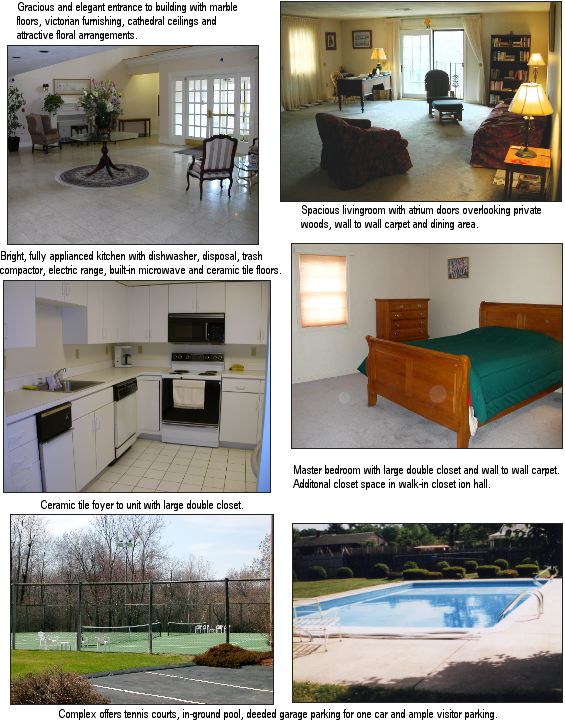 Gracious and elegant entrance to building with marble floors, victorian furnishing, cathedral ceilings and attractive floral arrangements.

Spacious livingroom with atrium doors overlooking private woods, wall to wall carpet and dining area.

Bright, fully applianced kitchen with dishwasher, disposal, trash compactor, electric range, built-in microwave and ceramic tile floors.

Master bedroom with large double closet and wall to wall carpet. Additonal closet space in walk-in closet ion hall.

Ceramic tile foyer to unit with large double closet.

Complex offers tennis courts, in-ground pool, deeded garage parking for one car and ample visitor parking.